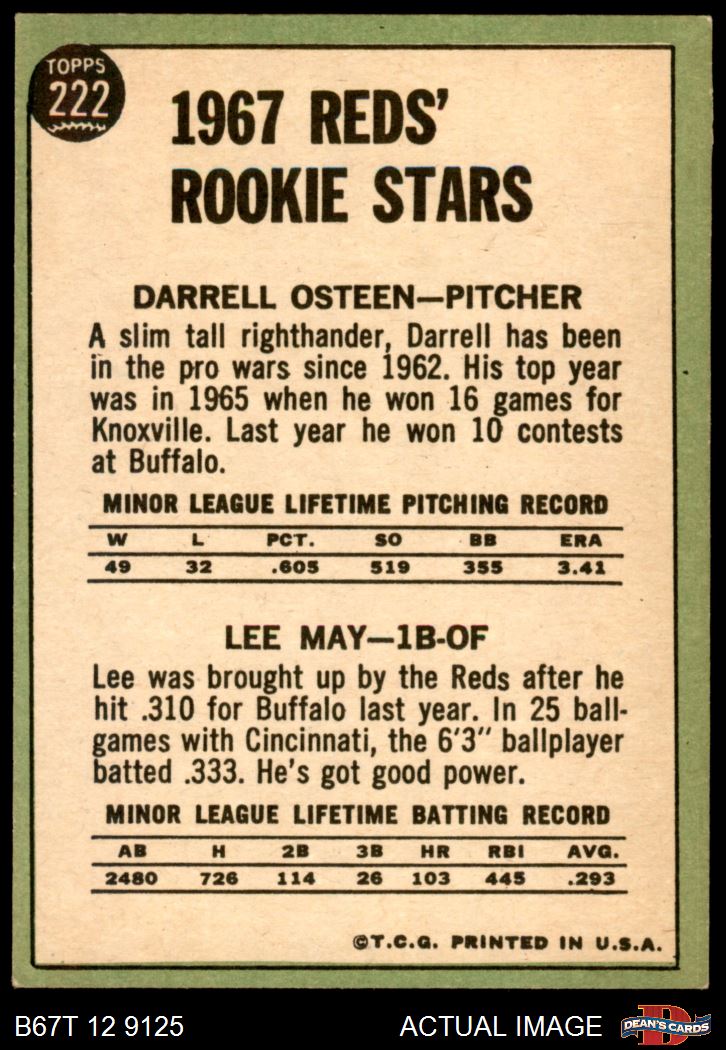 TOPPS
222

1967 REDS'
ROOKIE STARS

DARRELL OSTEEN—PITCHER

A slim tall righthander, Darrell has been in the pro wars since 1962. His top year was in 1965 when he won 16 games for Knoxville. Last year he won 10 contests at Buffalo.

MINOR LEAGUE LIFETIME PITCHING RECORD

| W | L | PCT. | SO | BB | ERA |
|---|---|---|---|---|---|
| 49 | 32 | .605 | 519 | 355 | 3.41 |

LEE MAY—1B-OF

Lee was brought up by the Reds after he hit .310 for Buffalo last year. In 25 ballgames with Cincinnati, the 6'3" ballplayer batted .333. He's got good power.

MINOR LEAGUE LIFETIME BATTING RECORD

| AB | H | 2B | 3B | HR | RBI | AVG. |
|---|---|---|---|---|---|---|
| 2480 | 726 | 114 | 26 | 103 | 445 | .293 |

©T.C.G. PRINTED IN U.S.A.

B67T 12 9125

ACTUAL IMAGE

DEAN'S CARDS